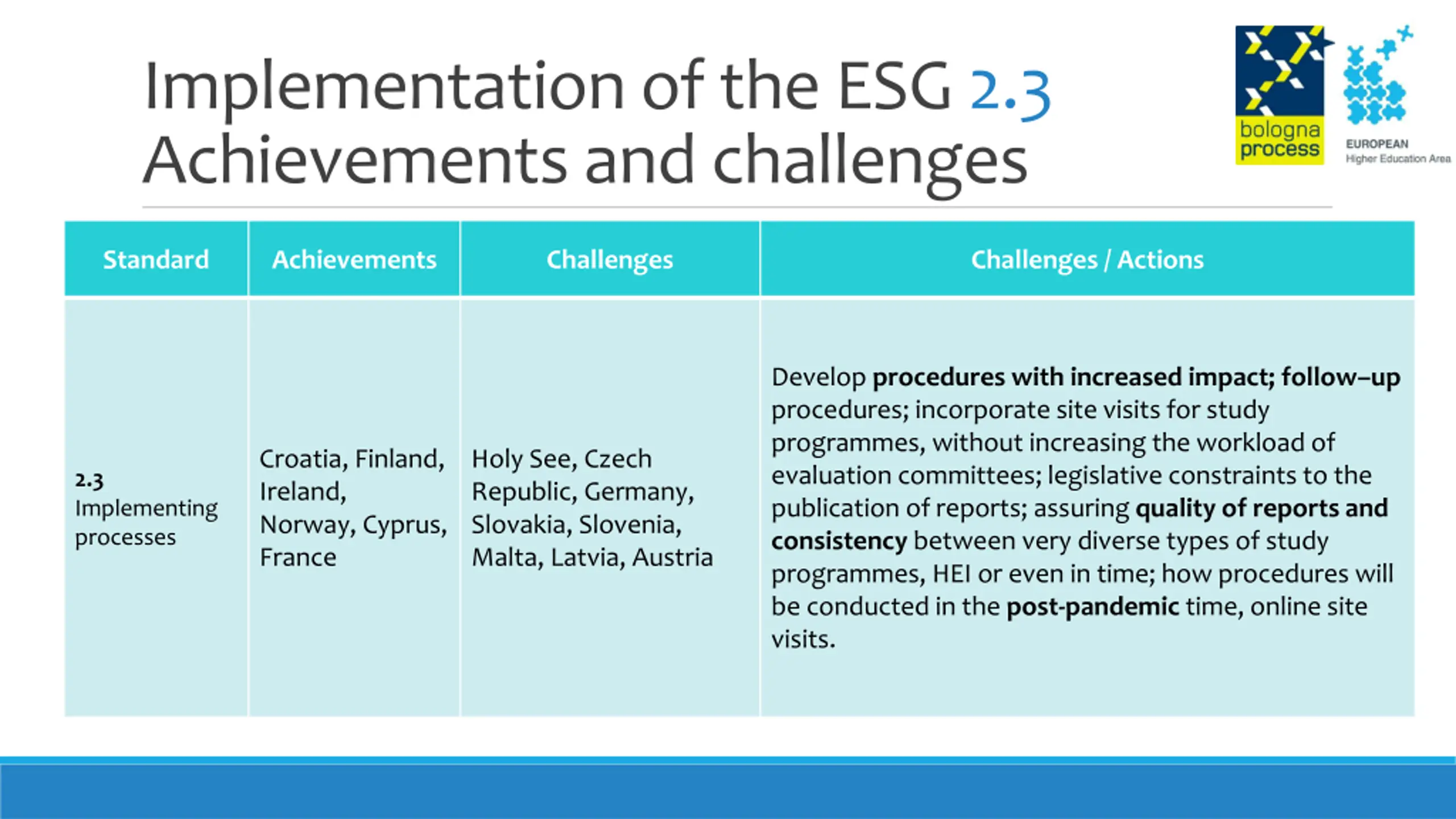 Implementation of the ESG 2.3
Achievements and challenges

bologna process

EUROPEAN
Higher Education Area

| Standard | Achievements | Challenges | Challenges / Actions |
|---|---|---|---|
| 2.3 Implementing processes | Croatia, Finland, Ireland, Norway, Cyprus, France | Holy See, Czech Republic, Germany, Slovakia, Slovenia, Malta, Latvia, Austria | Develop procedures with increased impact; follow–up procedures; incorporate site visits for study programmes, without increasing the workload of evaluation committees; legislative constraints to the publication of reports; assuring quality of reports and consistency between very diverse types of study programmes, HEI or even in time; how procedures will be conducted in the post-pandemic time, online site visits. |